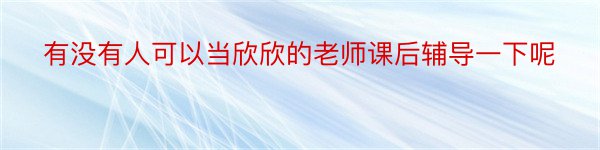 有没有人可以当欣欣的老师课后辅导一下呢